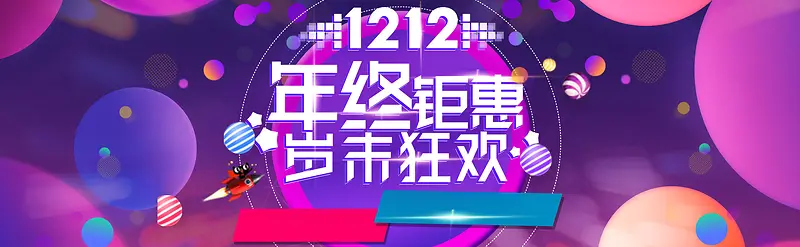 1212
年终钜惠
岁末狂欢